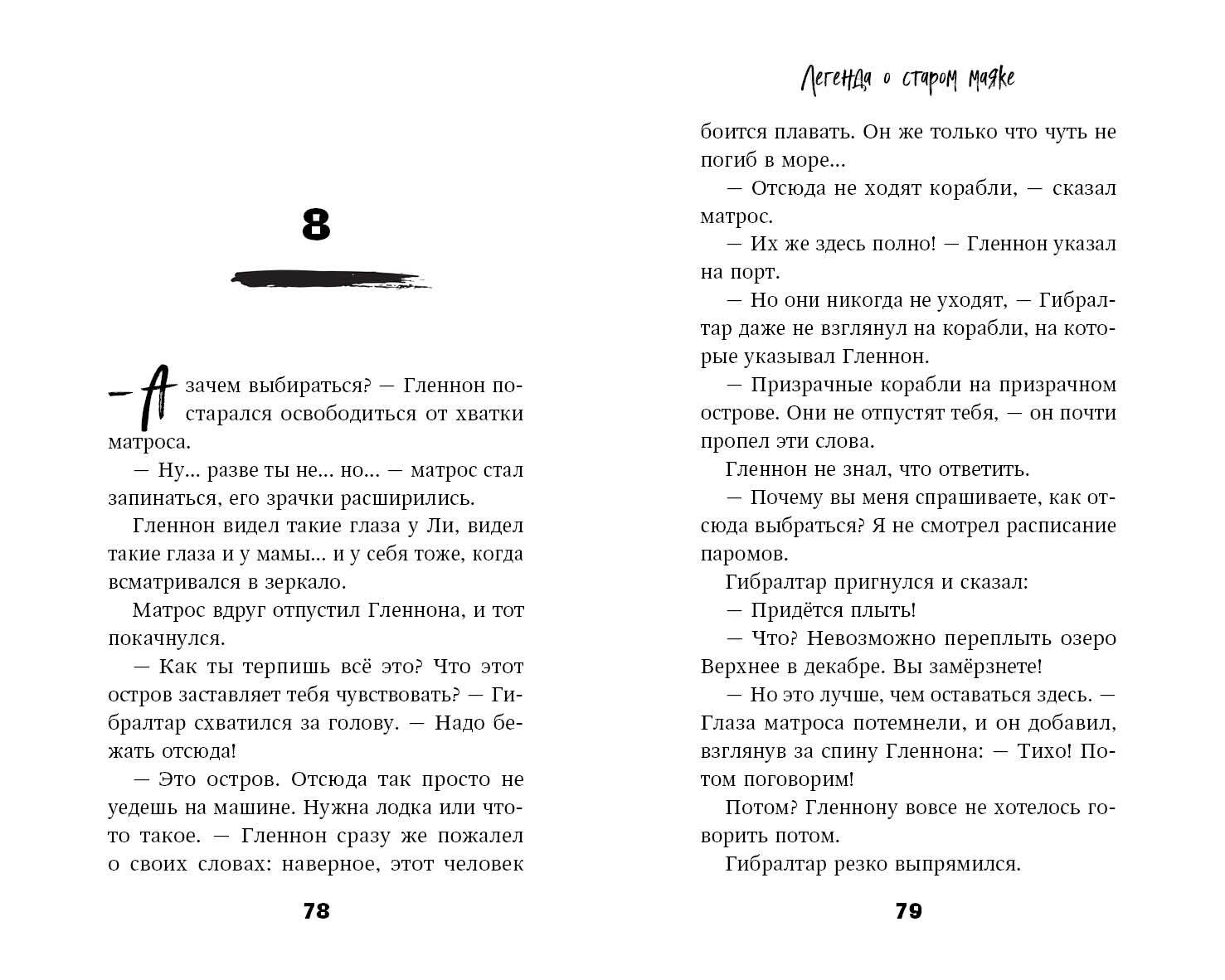 8

— А зачем выбираться? — Гленнон постарался освободиться от хватки матроса.

— Ну... разве ты не... но... — матрос стал запинаться, его зрачки расширились.

Гленнон видел такие глаза у Ли, видел такие глаза и у мамы... и у себя тоже, когда всматривался в зеркало.

Матрос вдруг отпустил Гленнона, и тот покачнулся.

— Как ты терпишь всё это? Что этот остров заставляет тебя чувствовать? — Гибралтар схватился за голову. — Надо бежать отсюда!

— Это остров. Отсюда так просто не уедешь на машине. Нужна лодка или что-то такое. — Гленнон сразу же пожалел о своих словах: наверное, этот человек

78

Легенда о старом маяке

боится плавать. Он же только что чуть не погиб в море...

— Отсюда не ходят корабли, — сказал матрос.

— Их же здесь полно! — Гленнон указал на порт.

— Но они никогда не уходят, — Гибралтар даже не взглянул на корабли, на которые указывал Гленнон.

— Призрачные корабли на призрачном острове. Они не отпустят тебя, — он почти пропел эти слова.

Гленнон не знал, что ответить.

— Почему вы меня спрашиваете, как отсюда выбраться? Я не смотрел расписание паромов.

Гибралтар пригнулся и сказал:

— Придётся плыть!

— Что? Невозможно переплыть озеро Верхнее в декабре. Вы замёрзнете!

— Но это лучше, чем оставаться здесь. — Глаза матроса потемнели, и он добавил, взглянув за спину Гленнона: — Тихо! Потом поговорим!

Потом? Гленнону вовсе не хотелось говорить потом.

Гибралтар резко выпрямился.

79